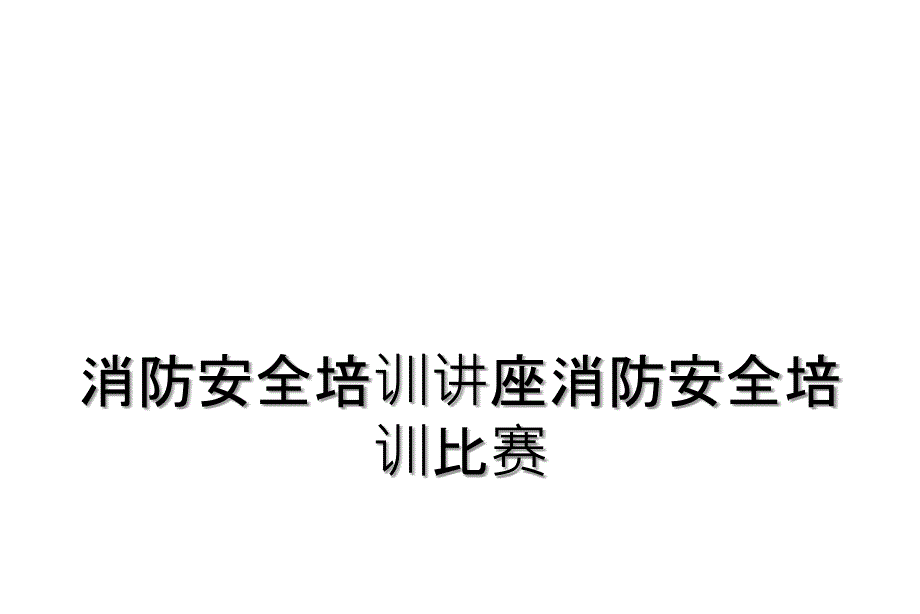 消防安全培训讲座消防安全培训比赛